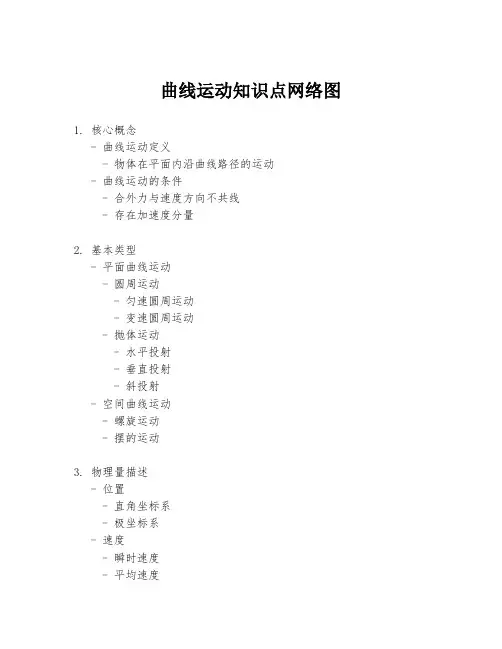 曲线运动知识点网络图

1. 核心概念
- 曲线运动定义
- 物体在平面内沿曲线路径的运动
- 曲线运动的条件
- 合外力与速度方向不共线
- 存在加速度分量

2. 基本类型
- 平面曲线运动
- 圆周运动
- 匀速圆周运动
- 变速圆周运动
- 抛体运动
- 水平投射
- 垂直投射
- 斜投射
- 空间曲线运动
- 螺旋运动
- 摆的运动

3. 物理量描述
- 位置
- 直角坐标系
- 极坐标系
- 速度
- 瞬时速度
- 平均速度